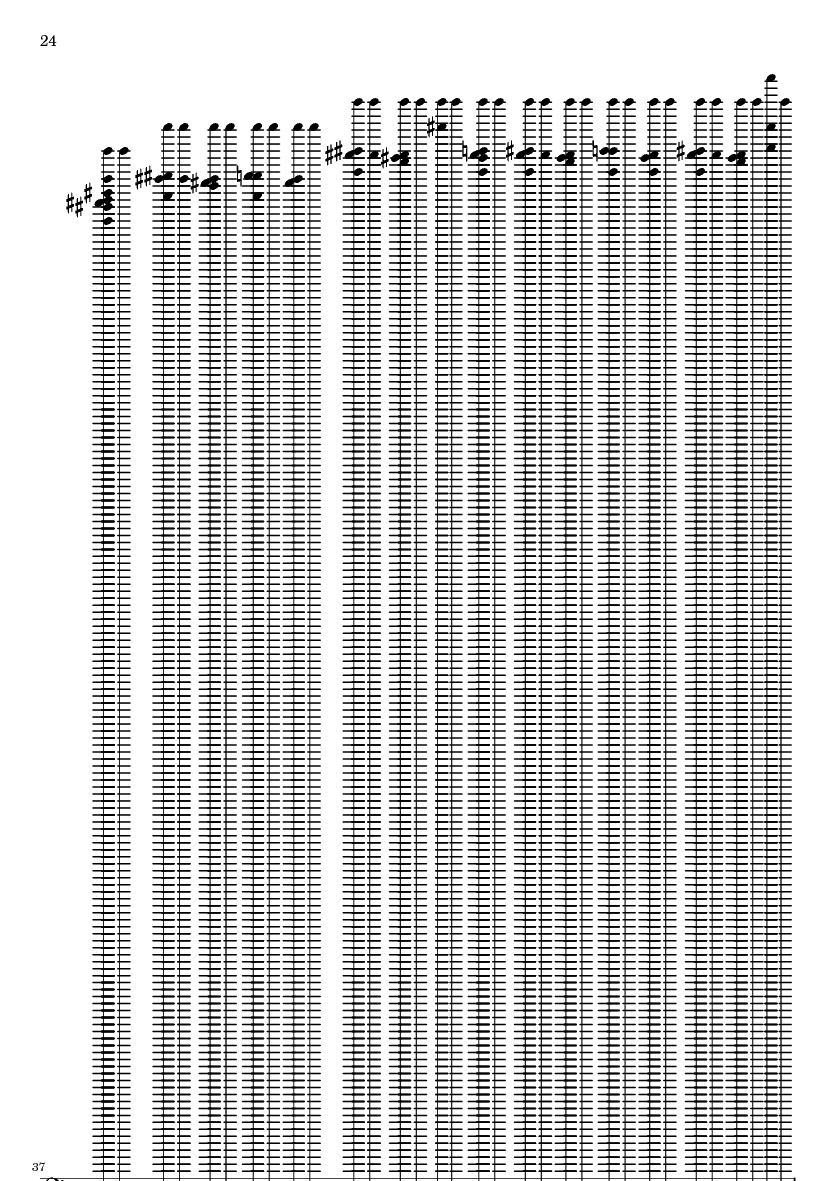 24

37